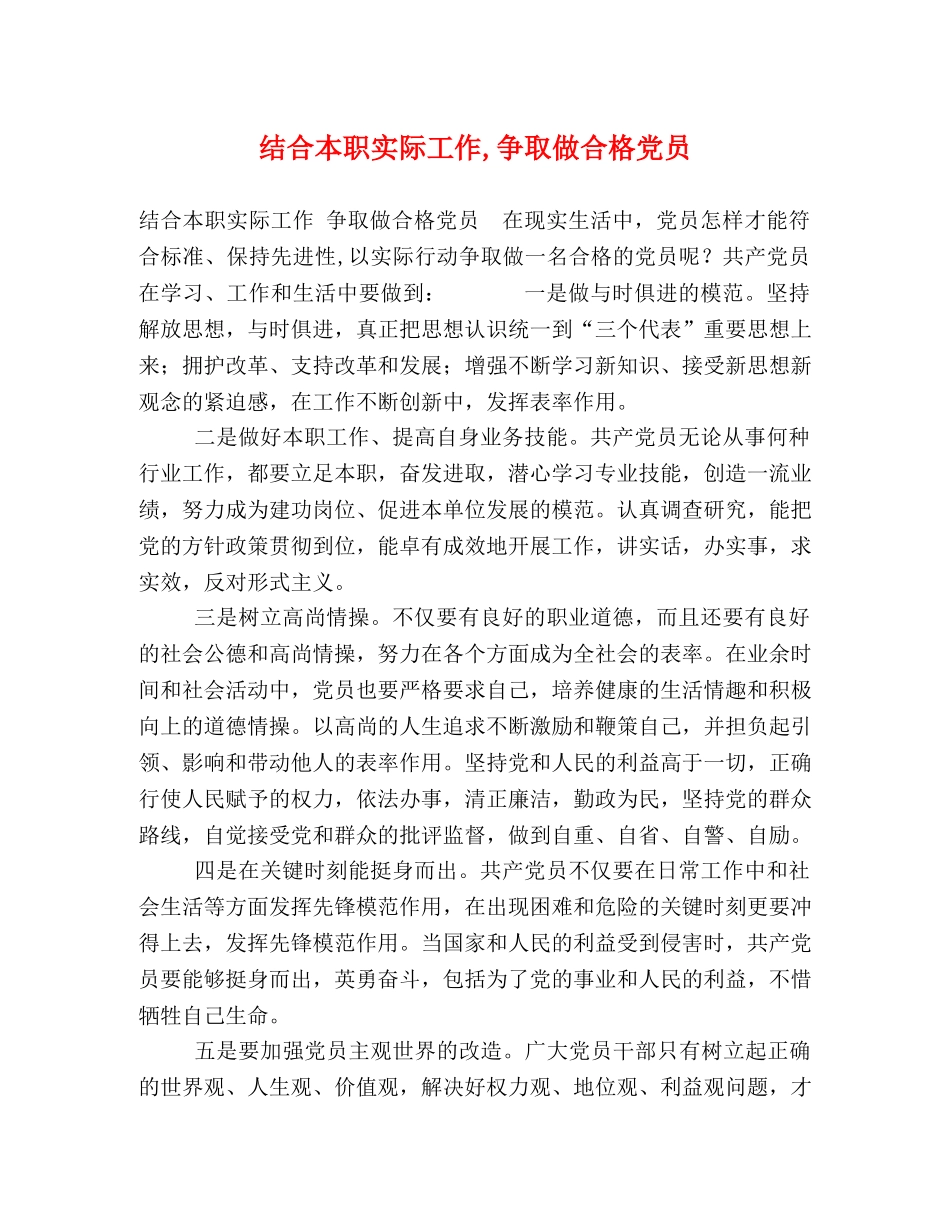 结合本职实际工作,争取做合格党员

结合本职实际工作 争取做合格党员 在现实生活中，党员怎样才能符合标准、保持先进性,以实际行动争取做一名合格的党员呢？共产党员在学习、工作和生活中要做到： 一是做与时俱进的模范。坚持解放思想，与时俱进，真正把思想认识统一到“三个代表”重要思想上来；拥护改革、支持改革和发展；增强不断学习新知识、接受新思想新观念的紧迫感，在工作不断创新中，发挥表率作用。

二是做好本职工作、提高自身业务技能。共产党员无论从事何种行业工作，都要立足本职，奋发进取，潜心学习专业技能，创造一流业绩，努力成为建功岗位、促进本单位发展的模范。认真调查研究，能把党的方针政策贯彻到位，能卓有成效地开展工作，讲实话，办实事，求实效，反对形式主义。

三是树立高尚情操。不仅要有良好的职业道德，而且还要有良好的社会公德和高尚情操，努力在各个方面成为全社会的表率。在业余时间和社会活动中，党员也要严格要求自己，培养健康的生活情趣和积极向上的道德情操。以高尚的人生追求不断激励和鞭策自己，并担负起引领、影响和带动他人的表率作用。坚持党和人民的利益高于一切，正确行使人民赋予的权力，依法办事，清正廉洁，勤政为民，坚持党的群众路线，自觉接受党和群众的批评监督，做到自重、自省、自警、自励。

四是在关键时刻能挺身而出。共产党员不仅要在日常工作中和社会生活等方面发挥先锋模范作用，在出现困难和危险的关键时刻更要冲得上去，发挥先锋模范作用。当国家和人民的利益受到侵害时，共产党员要能够挺身而出，英勇奋斗，包括为了党的事业和人民的利益，不惜牺牲自己生命。

五是要加强党员主观世界的改造。广大党员干部只有树立起正确的世界观、人生观、价值观，解决好权力观、地位观、利益观问题，才